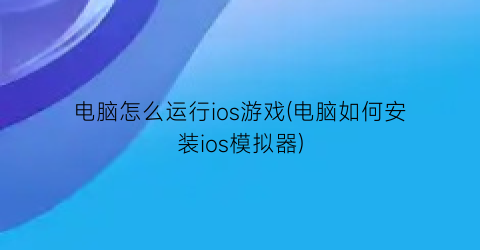 电脑怎么运行ios游戏(电脑如何安装ios模拟器)